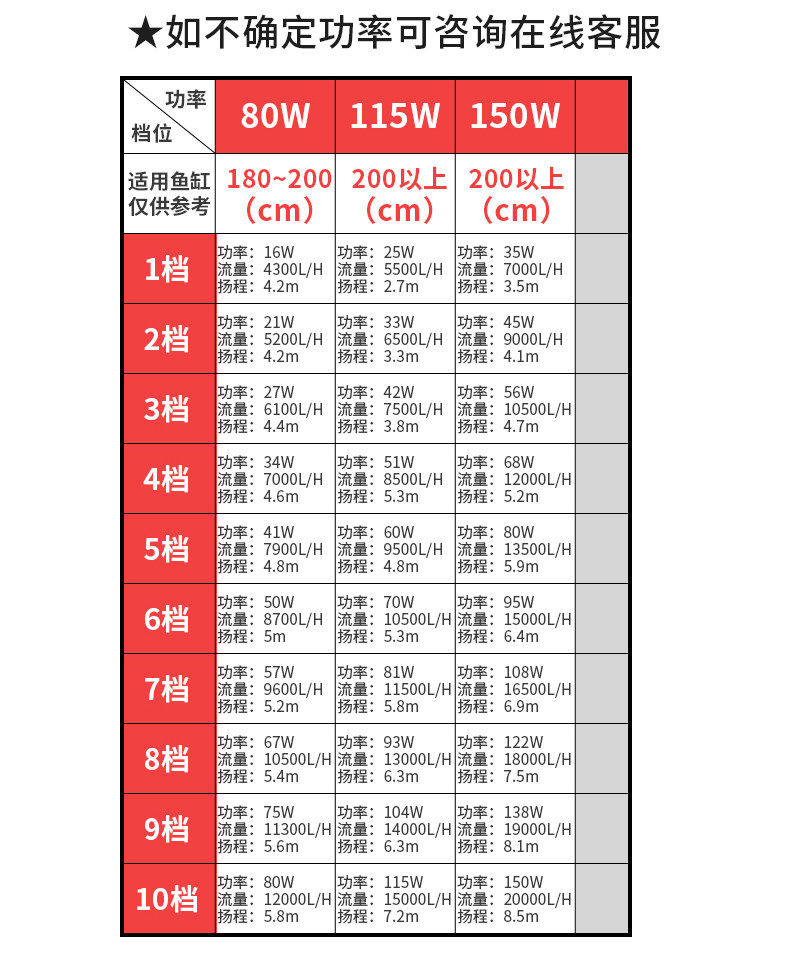 ★如不确定功率可咨询在线客服

| 功率 档位 | 80W | 115W | 150W | |
|---|---|---|---|---|
| 适用鱼缸 仅供参考 | 180~200（cm） | 200以上（cm） | 200以上（cm） | |
| 1档 | 功率：16W 流量：4300L/H 扬程：4.2m | 功率：25W 流量：5500L/H 扬程：2.7m | 功率：35W 流量：7000L/H 扬程：3.5m | |
| 2档 | 功率：21W 流量：5200L/H 扬程：4.2m | 功率：33W 流量：6500L/H 扬程：3.3m | 功率：45W 流量：9000L/H 扬程：4.1m | |
| 3档 | 功率：27W 流量：6100L/H 扬程：4.4m | 功率：42W 流量：7500L/H 扬程：3.8m | 功率：56W 流量：10500L/H 扬程：4.7m | |
| 4档 | 功率：34W 流量：7000L/H 扬程：4.6m | 功率：51W 流量：8500L/H 扬程：5.3m | 功率：68W 流量：12000L/H 扬程：5.2m | |
| 5档 | 功率：41W 流量：7900L/H 扬程：4.8m | 功率：60W 流量：9500L/H 扬程：4.8m | 功率：80W 流量：13500L/H 扬程：5.9m | |
| 6档 | 功率：50W 流量：8700L/H 扬程：5m | 功率：70W 流量：10500L/H 扬程：5.3m | 功率：95W 流量：15000L/H 扬程：6.4m | |
| 7档 | 功率：57W 流量：9600L/H 扬程：5.2m | 功率：81W 流量：11500L/H 扬程：5.8m | 功率：108W 流量：16500L/H 扬程：6.9m | |
| 8档 | 功率：67W 流量：10500L/H 扬程：5.4m | 功率：93W 流量：13000L/H 扬程：6.3m | 功率：122W 流量：18000L/H 扬程：7.5m | |
| 9档 | 功率：75W 流量：11300L/H 扬程：5.6m | 功率：104W 流量：14000L/H 扬程：6.3m | 功率：138W 流量：19000L/H 扬程：8.1m | |
| 10档 | 功率：80W 流量：12000L/H 扬程：5.8m | 功率：115W 流量：15000L/H 扬程：7.2m | 功率：150W 流量：20000L/H 扬程：8.5m | |